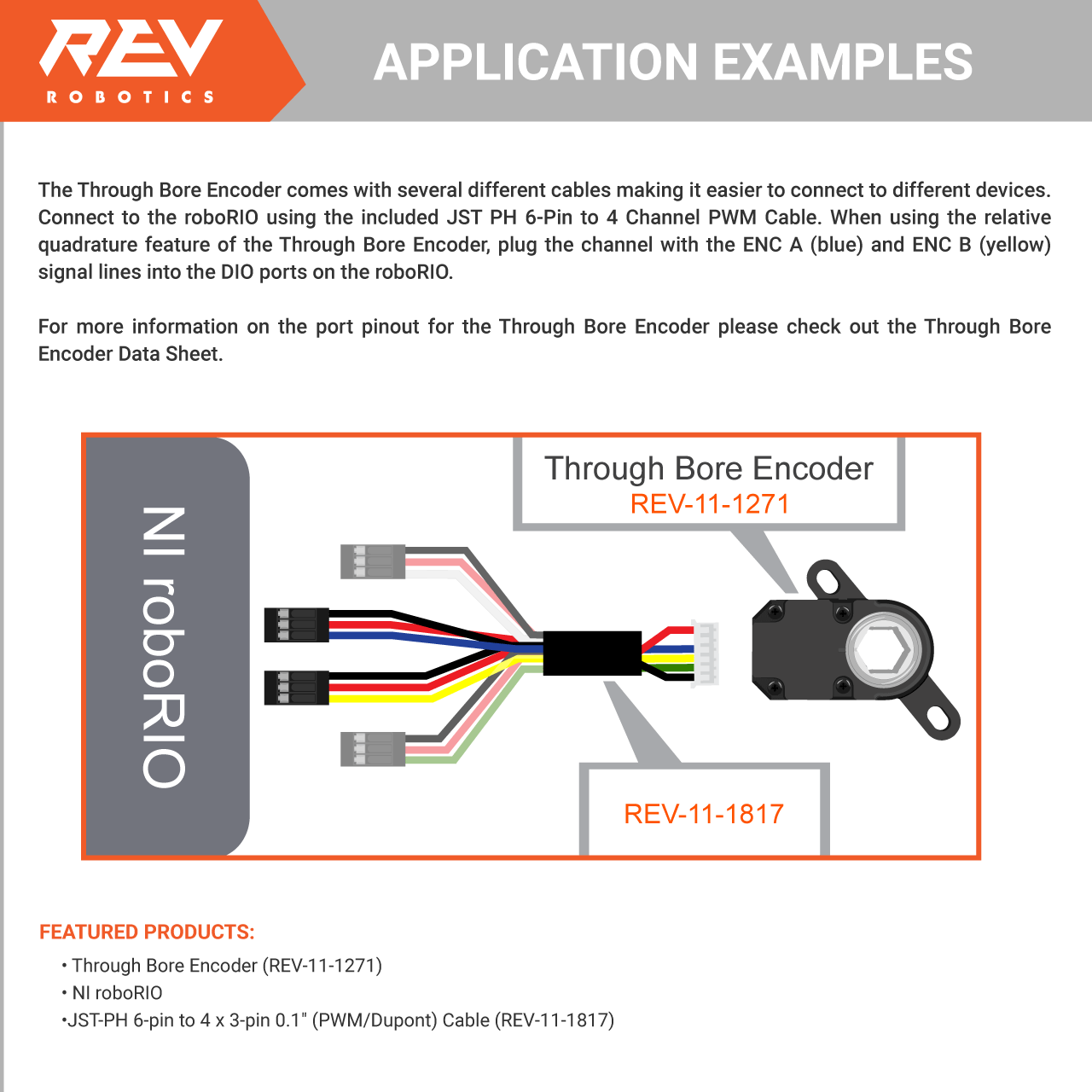 REV ROBOTICS

APPLICATION EXAMPLES

The Through Bore Encoder comes with several different cables making it easier to connect to different devices. Connect to the roboRIO using the included JST PH 6-Pin to 4 Channel PWM Cable. When using the relative quadrature feature of the Through Bore Encoder, plug the channel with the ENC A (blue) and ENC B (yellow) signal lines into the DIO ports on the roboRIO.

For more information on the port pinout for the Through Bore Encoder please check out the Through Bore Encoder Data Sheet.

NI roboRIO

Through Bore Encoder
REV-11-1271

REV-11-1817

FEATURED PRODUCTS:

• Through Bore Encoder (REV-11-1271)
• NI roboRIO
•JST-PH 6-pin to 4 x 3-pin 0.1" (PWM/Dupont) Cable (REV-11-1817)